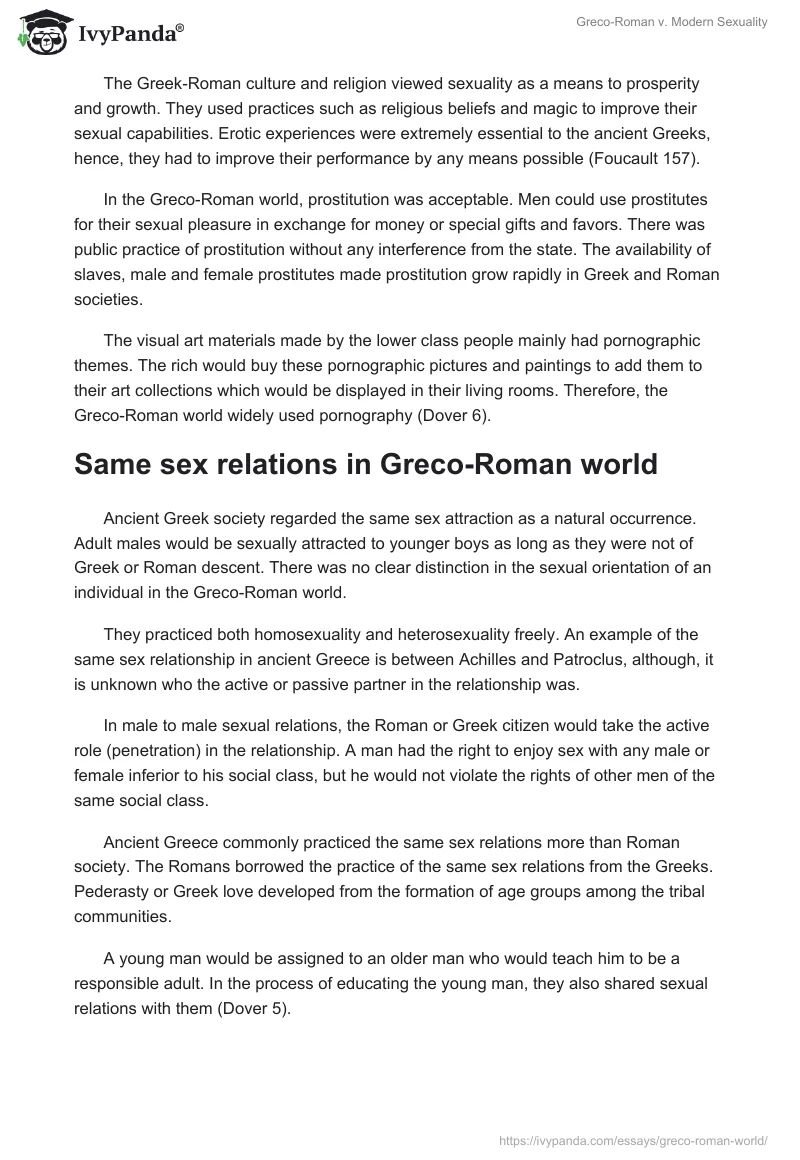 IvyPanda®

Greco-Roman v. Modern Sexuality

The Greek-Roman culture and religion viewed sexuality as a means to prosperity and growth. They used practices such as religious beliefs and magic to improve their sexual capabilities. Erotic experiences were extremely essential to the ancient Greeks, hence, they had to improve their performance by any means possible (Foucault 157).

In the Greco-Roman world, prostitution was acceptable. Men could use prostitutes for their sexual pleasure in exchange for money or special gifts and favors. There was public practice of prostitution without any interference from the state. The availability of slaves, male and female prostitutes made prostitution grow rapidly in Greek and Roman societies.

The visual art materials made by the lower class people mainly had pornographic themes. The rich would buy these pornographic pictures and paintings to add them to their art collections which would be displayed in their living rooms. Therefore, the Greco-Roman world widely used pornography (Dover 6).

Same sex relations in Greco-Roman world

Ancient Greek society regarded the same sex attraction as a natural occurrence. Adult males would be sexually attracted to younger boys as long as they were not of Greek or Roman descent. There was no clear distinction in the sexual orientation of an individual in the Greco-Roman world.

They practiced both homosexuality and heterosexuality freely. An example of the same sex relationship in ancient Greece is between Achilles and Patroclus, although, it is unknown who the active or passive partner in the relationship was.

In male to male sexual relations, the Roman or Greek citizen would take the active role (penetration) in the relationship. A man had the right to enjoy sex with any male or female inferior to his social class, but he would not violate the rights of other men of the same social class.

Ancient Greece commonly practiced the same sex relations more than Roman society. The Romans borrowed the practice of the same sex relations from the Greeks. Pederasty or Greek love developed from the formation of age groups among the tribal communities.

A young man would be assigned to an older man who would teach him to be a responsible adult. In the process of educating the young man, they also shared sexual relations with them (Dover 5).

https://ivypanda.com/essays/greco-roman-world/